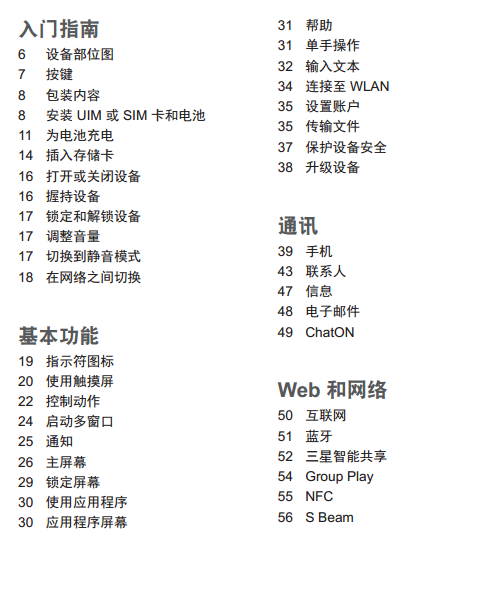 入门指南

6 设备部位图
7 按键
8 包装内容
8 安装 UIM 或 SIM 卡和电池
11 为电池充电
14 插入存储卡
16 打开或关闭设备
16 握持设备
17 锁定和解锁设备
17 调整音量
17 切换到静音模式
18 在网络之间切换

基本功能

19 指示符图标
20 使用触摸屏
22 控制动作
24 启动多窗口
25 通知
26 主屏幕
29 锁定屏幕
30 使用应用程序
30 应用程序屏幕
31 帮助
31 单手操作
32 输入文本
34 连接至 WLAN
35 设置账户
35 传输文件
37 保护设备安全
38 升级设备

通讯

39 手机
43 联系人
47 信息
48 电子邮件
49 ChatON

Web 和网络

50 互联网
51 蓝牙
52 三星智能共享
54 Group Play
55 NFC
56 S Beam